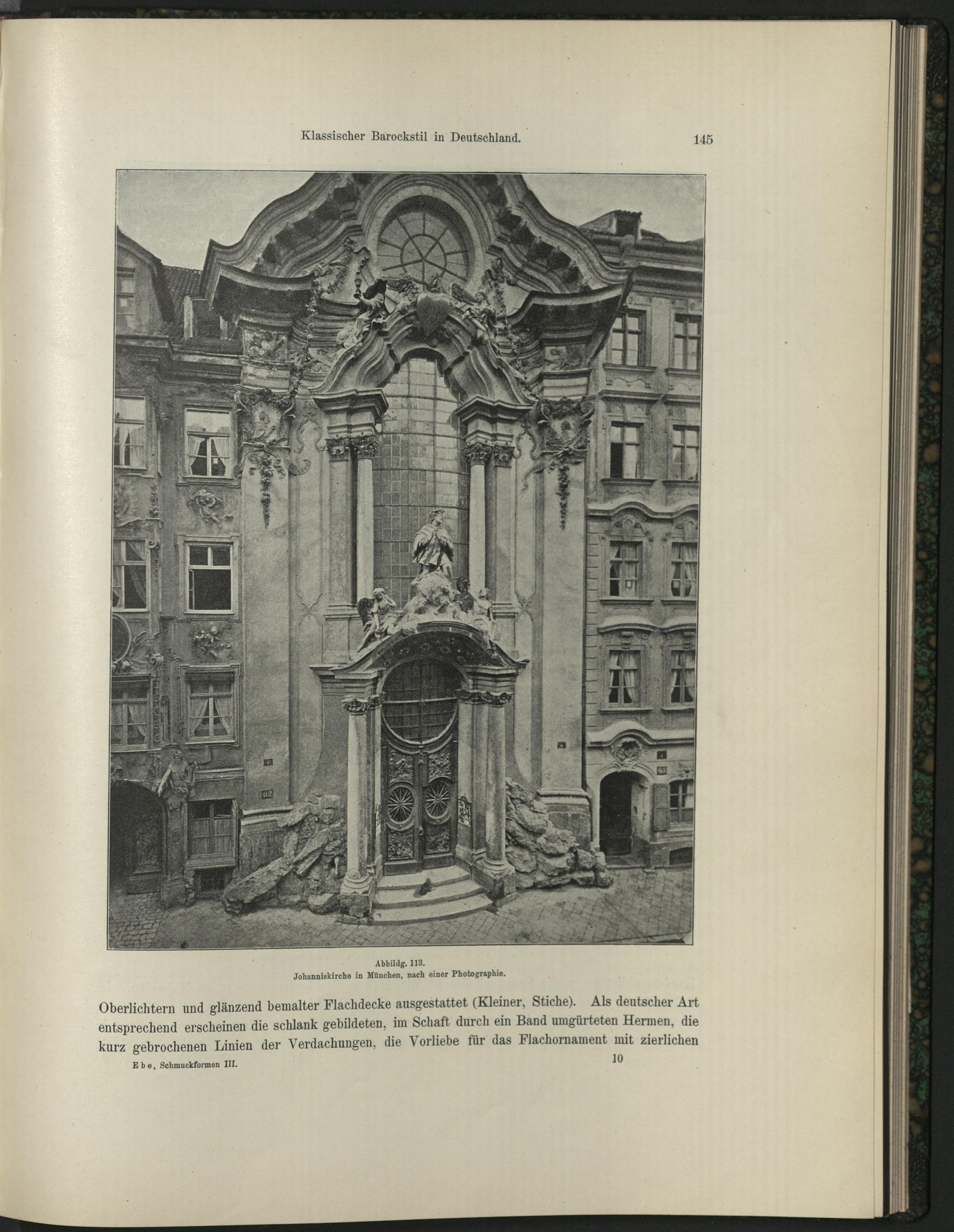 Klassischer Barockstil in Deutschland.

145

Abbildg. 113.
Johanniskirche in München, nach einer Photographie.

Oberlichtern und glänzend bemalter Flachdecke ausgestattet (Kleiner, Stiche). Als deutscher Art entsprechend erscheinen die schlank gebildeten, im Schaft durch ein Band umgürteten Hermen, die kurz gebrochenen Linien der Verdachungen, die Vorliebe für das Flachornament mit zierlichen

Ebe, Schmuckformen III.

10